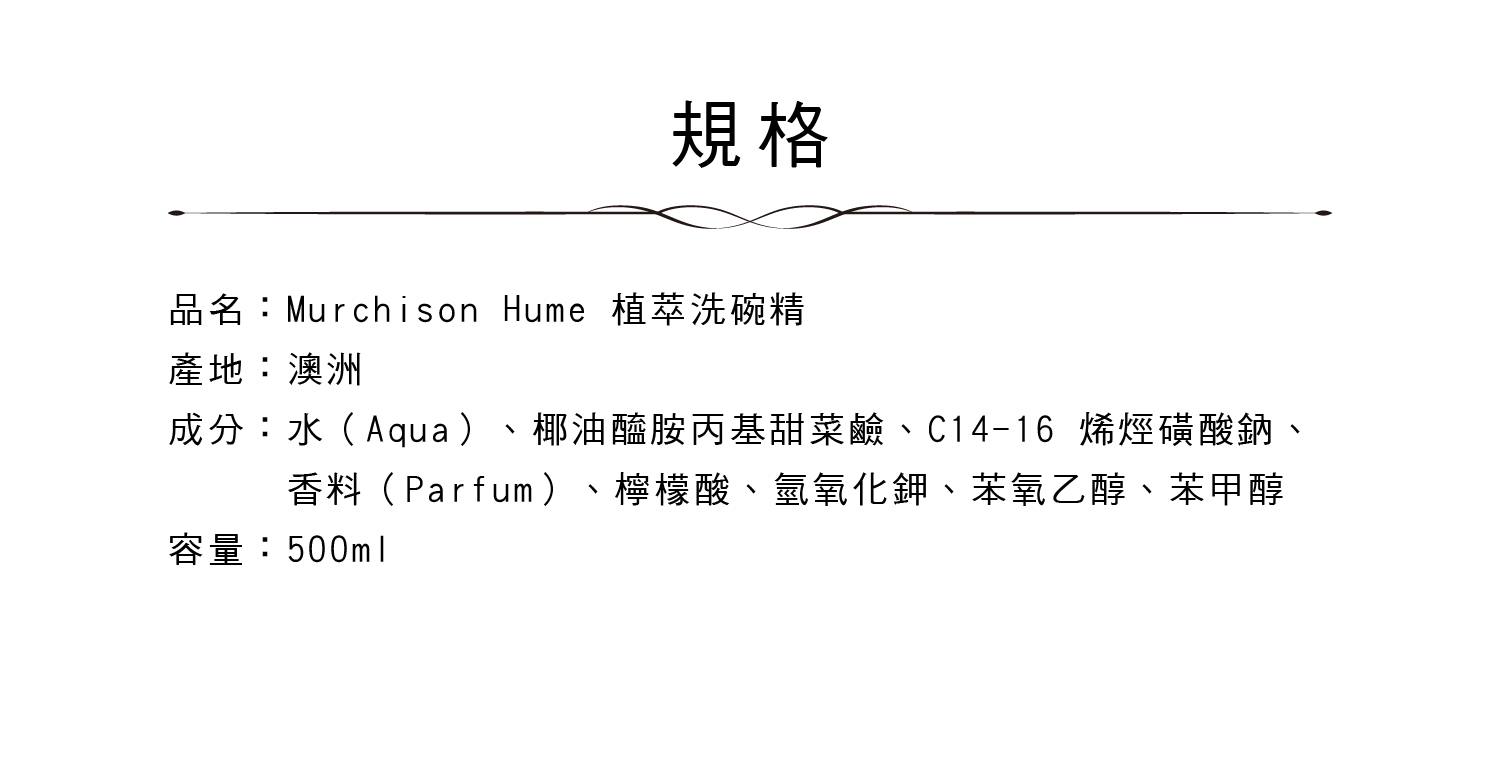 規格

品名：Murchison Hume 植萃洗碗精

產地：澳洲

成分：水（Aqua）、椰油醯胺丙基甜菜鹼、C14-16 烯烴磺酸鈉、香料（Parfum）、檸檬酸、氫氧化鉀、苯氧乙醇、苯甲醇

容量：500ml